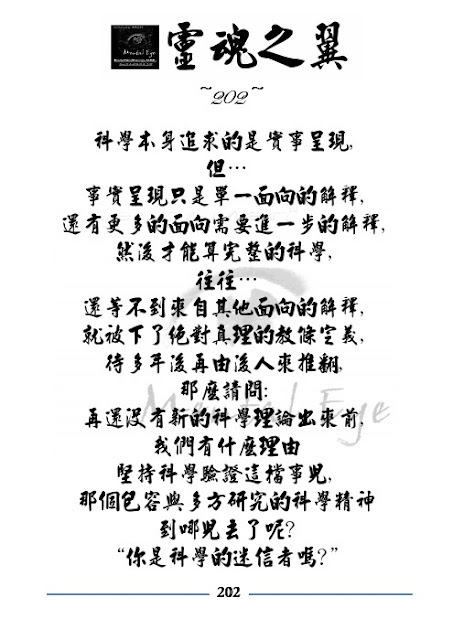 靈魂之翼

~202~

科學本身追求的是實事呈現,
但…
事實呈現只是單一面向的解釋,
還有更多的面向需要進一步的解釋,
然後才能算完整的科學,
往往…
還等不到來自其他面向的解釋,
就被下了絕對真理的教條定義,
待多年後再由後人來推翻,
那麼請問:
再還沒有新的科學理論出來前,
我們有什麼理由
堅持科學驗證這檔事兒,
那個包容與多方研究的科學精神
到哪兒去了呢?
“你是科學的迷信者嗎?”

202

Mental Eye